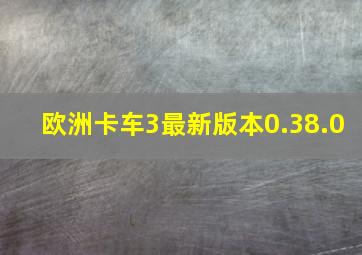 欧洲卡车3最新版本0.38.0